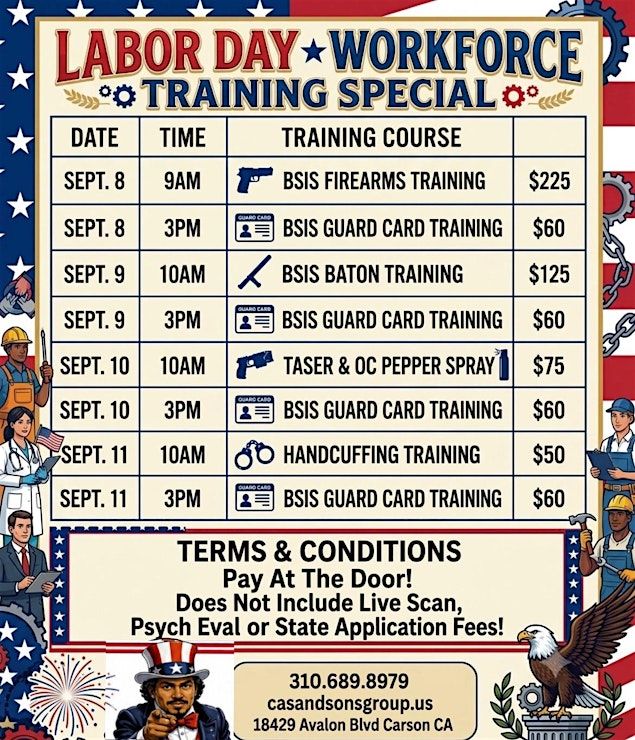 LABOR DAY ★ WORKFORCE
TRAINING SPECIAL

| DATE | TIME | TRAINING COURSE | |
|---|---|---|---|
| SEPT. 8 | 9AM | BSIS FIREARMS TRAINING | $225 |
| SEPT. 8 | 3PM | GUARD CARD BSIS GUARD CARD TRAINING | $60 |
| SEPT. 9 | 10AM | BSIS BATON TRAINING | $125 |
| SEPT. 9 | 3PM | GUARD CARD BSIS GUARD CARD TRAINING | $60 |
| SEPT. 10 | 10AM | TASER & OC PEPPER SPRAY | $75 |
| SEPT. 10 | 3PM | GUARD CARD BSIS GUARD CARD TRAINING | $60 |
| SEPT. 11 | 10AM | HANDCUFFING TRAINING | $50 |
| SEPT. 11 | 3PM | GUARD CARD BSIS GUARD CARD TRAINING | $60 |

TERMS & CONDITIONS
Pay At The Door!
Does Not Include Live Scan, Psych Eval or State Application Fees!

310.689.8979
casandsonsgroup.us
18429 Avalon Blvd Carson CA